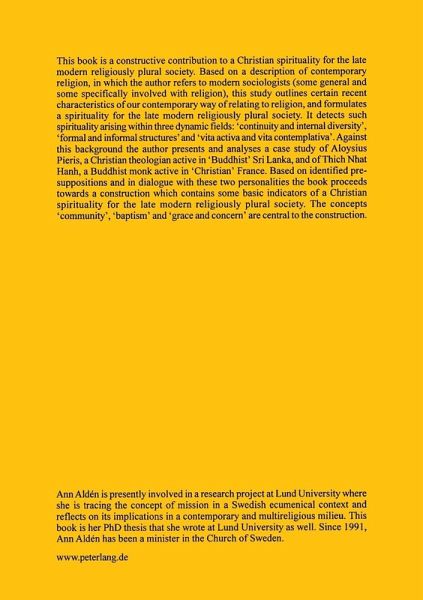 This book is a constructive contribution to a Christian spirituality for the late modern religiously plural society. Based on a description of contemporary religion, in which the author refers to modern sociologists (some general and some specifically involved with religion), this study outlines certain recent characteristics of our contemporary way of relating to religion, and formulates a spirituality for the late modern religiously plural society. It detects such spirituality arising within three dynamic fields: 'continuity and internal diversity', 'formal and informal structures' and 'vita activa and vita contemplativa'. Against this background the author presents and analyses a case study of Aloysius Pieris, a Christian theologian active in 'Buddhist' Sri Lanka, and of Thich Nhat Hanh, a Buddhist monk active in 'Christian' France. Based on identified presuppositions and in dialogue with these two personalities the book proceeds towards a construction which contains some basic indicators of a Christian spirituality for the late modern religiously plural society. The concepts 'community', 'baptism' and 'grace and concern' are central to the construction.

Ann Aldén is presently involved in a research project at Lund University where she is tracing the concept of mission in a Swedish ecumenical context and reflects on its implications in a contemporary and multireligious milieu. This book is her PhD thesis that she wrote at Lund University as well. Since 1991, Ann Aldén has been a minister in the Church of Sweden.

www.peterlang.de